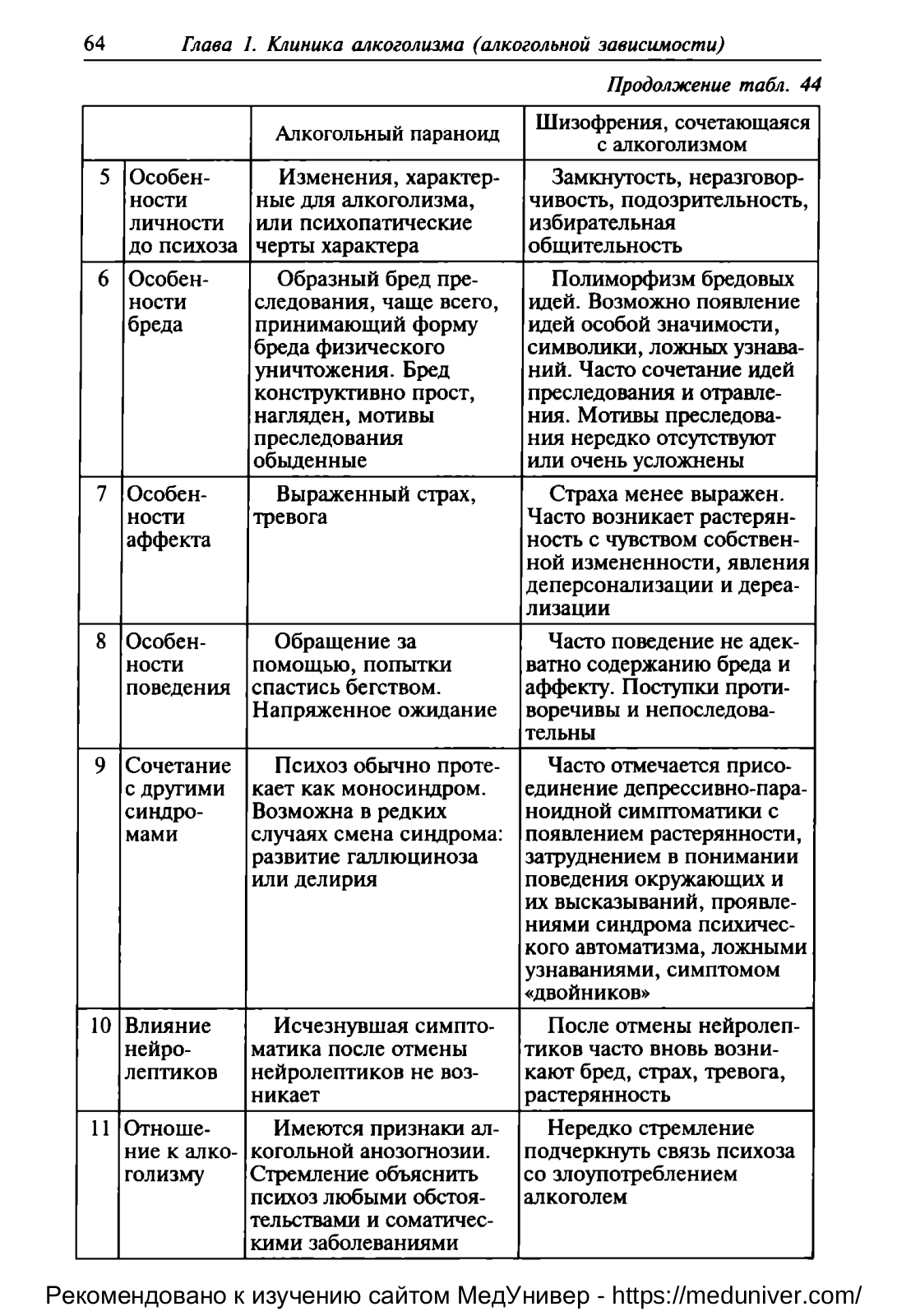 64 Глава 1. Клиника алкоголизма (алкогольной зависимости)

Продолжение табл. 44

| | | Алкогольный параноид | Шизофрения, сочетающаяся с алкоголизмом |
|---|---|---|---|
| 5 | Особенности личности до психоза | Изменения, характерные для алкоголизма, или психопатические черты характера | Замкнутость, неразговорчивость, подозрительность, избирательная общительность |
| 6 | Особенности бреда | Образный бред преследования, чаще всего, принимающий форму бреда физического уничтожения. Бред конструктивно прост, нагляден, мотивы преследования обыденные | Полиморфизм бредовых идей. Возможно появление идей особой значимости, символики, ложных узнаваний. Часто сочетание идей преследования и отравления. Мотивы преследования нередко отсутствуют или очень усложнены |
| 7 | Особенности аффекта | Выраженный страх, тревога | Страха менее выражен. Часто возникает растерянность с чувством собственной измененности, явления деперсонализации и дереализации |
| 8 | Особенности поведения | Обращение за помощью, попытки спастись бегством. Напряженное ожидание | Часто поведение не адекватно содержанию бреда и аффекту. Поступки противоречивы и непоследовательны |
| 9 | Сочетание с другими синдромами | Психоз обычно протекает как моносиндром. Возможна в редких случаях смена синдрома: развитие галлюциноза или делирия | Часто отмечается присоединение депрессивно-параноидной симптоматики с появлением растерянности, затруднением в понимании поведения окружающих и их высказываний, проявлениями синдрома психического автоматизма, ложными узнаваниями, симптомом «двойников» |
| 10 | Влияние нейролептиков | Исчезнувшая симптоматика после отмены нейролептиков не возникает | После отмены нейролептиков часто вновь возникают бред, страх, тревога, растерянность |
| 11 | Отношение к алкоголизму | Имеются признаки алкогольной анозогнозии. Стремление объяснить психоз любыми обстоятельствами и соматическими заболеваниями | Нередко стремление подчеркнуть связь психоза со злоупотреблением алкоголем |

Рекомендовано к изучению сайтом МедУнивер - https://meduniver.com/